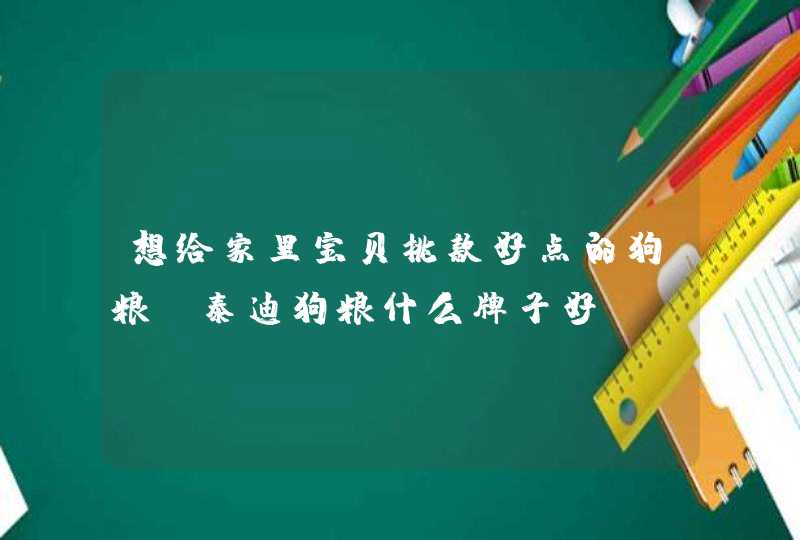 想给家里宝贝挑款好点的狗粮 泰迪狗粮什么牌子好